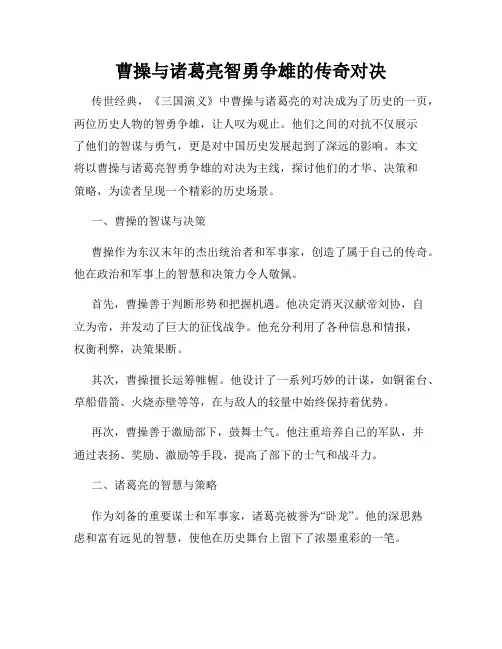 曹操与诸葛亮智勇争雄的传奇对决

传世经典，《三国演义》中曹操与诸葛亮的对决成为了历史的一页，两位历史人物的智勇争雄，让人叹为观止。他们之间的对抗不仅展示了他们的智谋与勇气，更是对中国历史发展起到了深远的影响。本文将以曹操与诸葛亮智勇争雄的对决为主线，探讨他们的才华、决策和策略，为读者呈现一个精彩的历史场景。

一、曹操的智谋与决策

曹操作为东汉末年的杰出统治者和军事家，创造了属于自己的传奇。他在政治和军事上的智慧和决策力令人敬佩。

首先，曹操善于判断形势和把握机遇。他决定消灭汉献帝刘协，自立为帝，并发动了巨大的征伐战争。他充分利用了各种信息和情报，权衡利弊，决策果断。

其次，曹操擅长运筹帷幄。他设计了一系列巧妙的计谋，如铜雀台、草船借箭、火烧赤壁等等，在与敌人的较量中始终保持着优势。

再次，曹操善于激励部下，鼓舞士气。他注重培养自己的军队，并通过表扬、奖励、激励等手段，提高了部下的士气和战斗力。

二、诸葛亮的智慧与策略

作为刘备的重要谋士和军事家，诸葛亮被誉为“卧龙”。他的深思熟虑和富有远见的智慧，使他在历史舞台上留下了浓墨重彩的一笔。